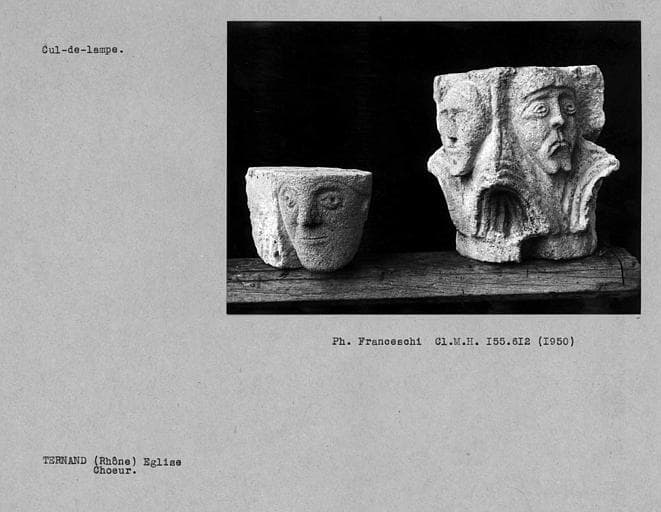 Cul-de-lampe.

Ph. Franceschi Cl.M.H. I55.6I2 (I950)

TERNAND (Rhône) Eglise
Choeur.